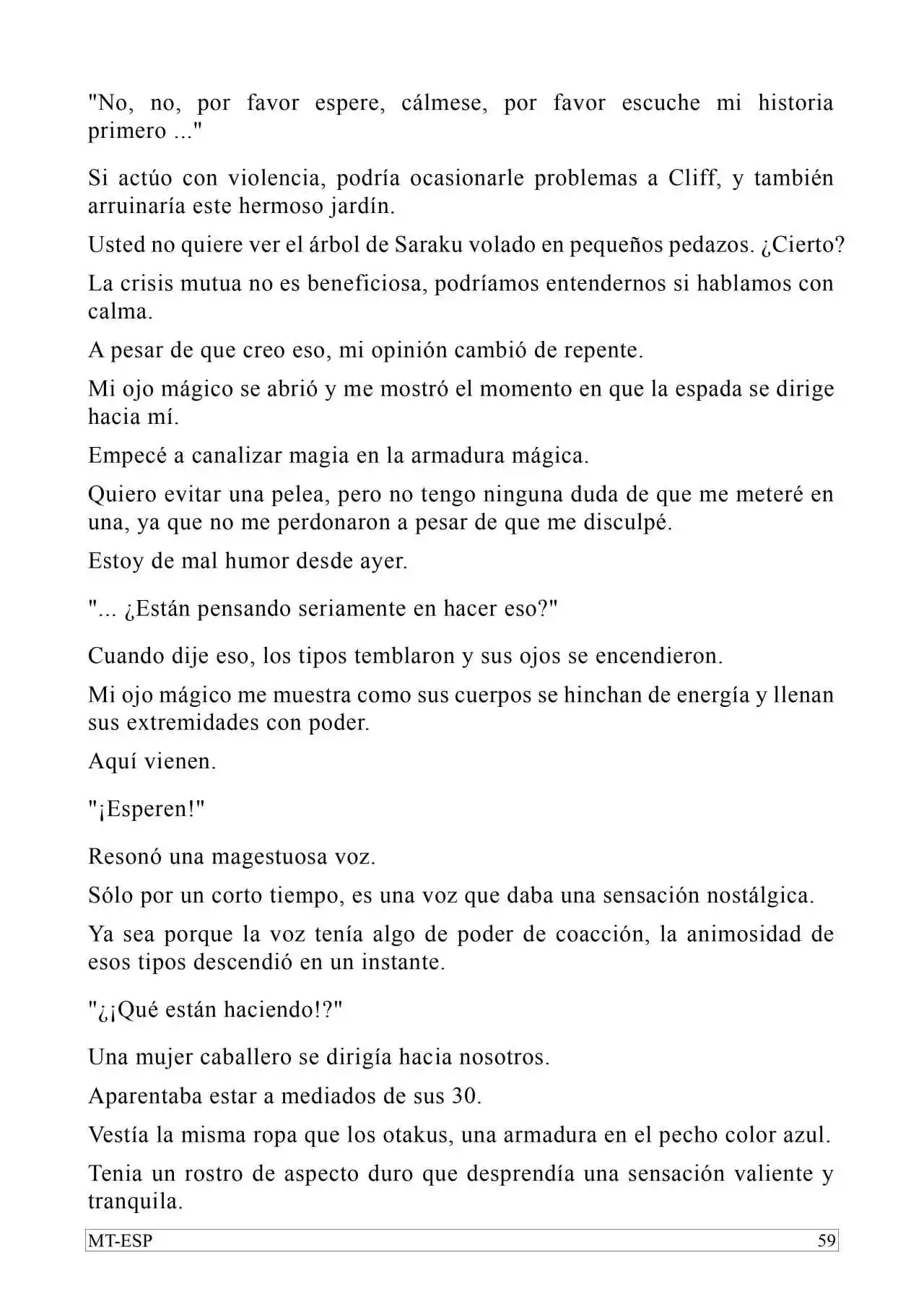 "No, no, por favor espere, cálmese, por favor escuche mi historia primero ..."

Si actúo con violencia, podría ocasionarle problemas a Cliff, y también arruinaría este hermoso jardín.

Usted no quiere ver el árbol de Saraku volado en pequeños pedazos. ¿Cierto?

La crisis mutua no es beneficiosa, podríamos entendernos si hablamos con calma.

A pesar de que creo eso, mi opinión cambió de repente.

Mi ojo mágico se abrió y me mostró el momento en que la espada se dirige hacia mí.

Empecé a canalizar magia en la armadura mágica.

Quiero evitar una pelea, pero no tengo ninguna duda de que me meteré en una, ya que no me perdonaron a pesar de que me disculpé.

Estoy de mal humor desde ayer.

"... ¿Están pensando seriamente en hacer eso?"

Cuando dije eso, los tipos temblaron y sus ojos se encendieron.

Mi ojo mágico me muestra como sus cuerpos se hinchan de energía y llenan sus extremidades con poder.

Aquí vienen.

"¡Esperen!"

Resonó una magestuosa voz.

Sólo por un corto tiempo, es una voz que daba una sensación nostálgica.

Ya sea porque la voz tenía algo de poder de coacción, la animosidad de esos tipos descendió en un instante.

"¿¡Qué están haciendo!?"

Una mujer caballero se dirigía hacia nosotros.

Aparentaba estar a mediados de sus 30.

Vestía la misma ropa que los otakus, una armadura en el pecho color azul.

Tenia un rostro de aspecto duro que desprendía una sensación valiente y tranquila.

MT-ESP 59